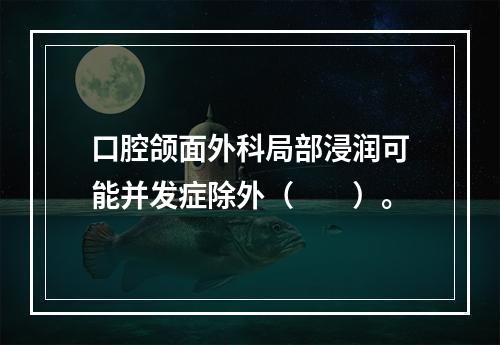 口腔颌面外科局部浸润可能并发症除外（　　）。